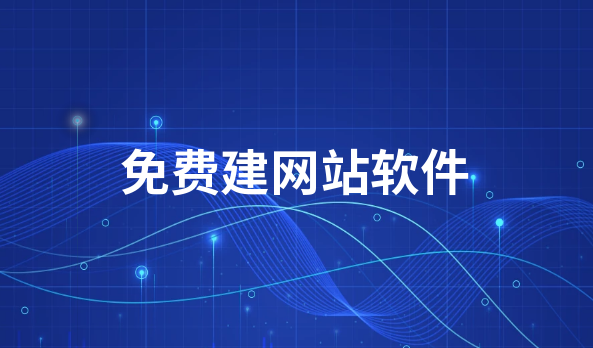 免费建网站软件